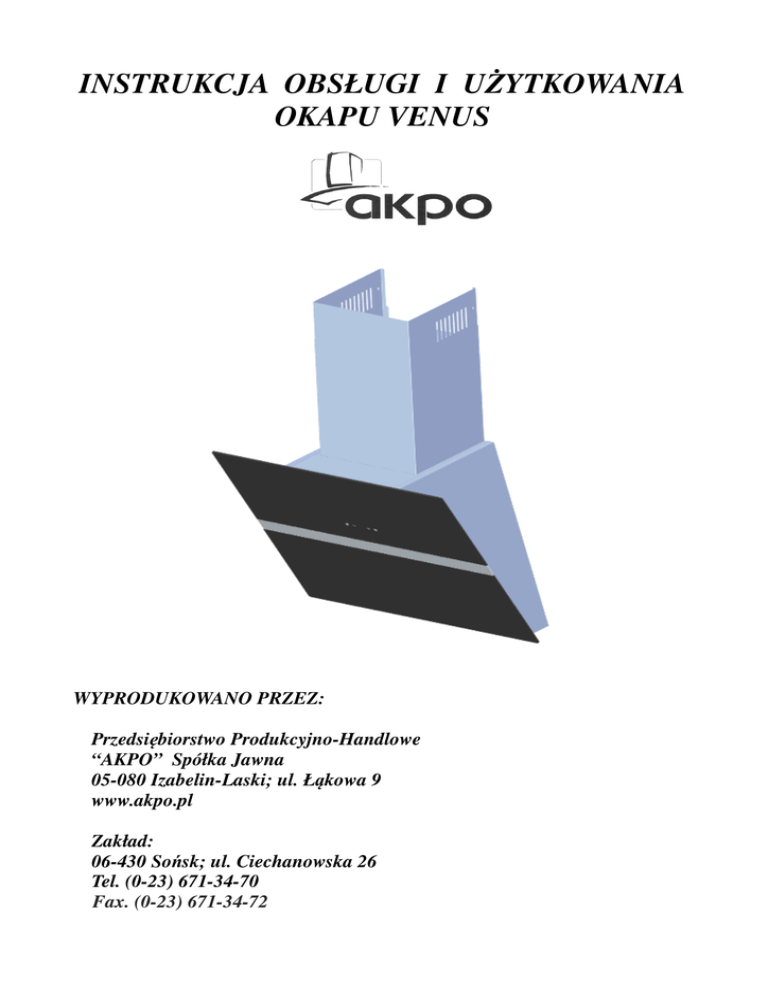 INSTRUKCJA OBSŁUGI I UŻYTKOWANIA
OKAPU VENUS

akpo

WYPRODUKOWANO PRZEZ:

Przedsiębiorstwo Produkcyjno-Handlowe
"AKPO" Spółka Jawna
05-080 Izabelin-Laski; ul. Łąkowa 9
www.akpo.pl

Zakład:
06-430 Sońsk; ul. Ciechanowska 26
Tel. (0-23) 671-34-70
Fax. (0-23) 671-34-72